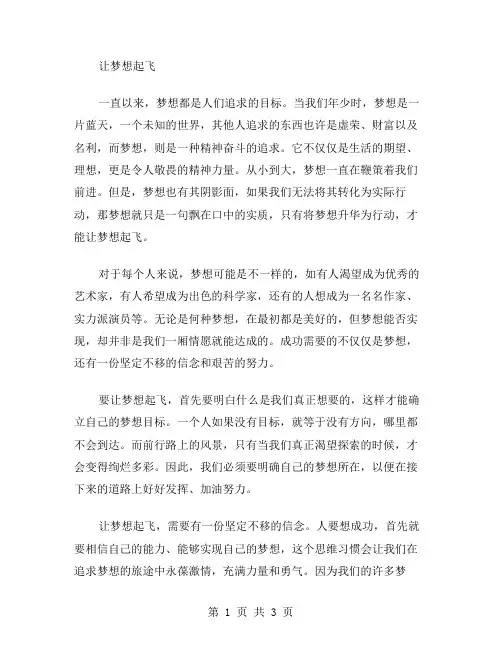 让梦想起飞

一直以来，梦想都是人们追求的目标。当我们年少时，梦想是一片蓝天，一个未知的世界，其他人追求的东西也许是虚荣、财富以及名利，而梦想，则是一种精神奋斗的追求。它不仅仅是生活的期望、理想，更是令人敬畏的精神力量。从小到大，梦想一直在鞭策着我们前进。但是，梦想也有其阴影面，如果我们无法将其转化为实际行动，那梦想就只是一句飘在口中的实质，只有将梦想升华为行动，才能让梦想起飞。

对于每个人来说，梦想可能是不一样的，如有人渴望成为优秀的艺术家，有人希望成为出色的科学家，还有的人想成为一名名作家、实力派演员等。无论是何种梦想，在最初都是美好的，但梦想能否实现，却并非是我们一厢情愿就能达成的。成功需要的不仅仅是梦想，还有一份坚定不移的信念和艰苦的努力。

要让梦想起飞，首先要明白什么是我们真正想要的，这样才能确立自己的梦想目标。一个人如果没有目标，就等于没有方向，哪里都不会到达。而前行路上的风景，只有当我们真正渴望探索的时候，才会变得绚烂多彩。因此，我们必须要明确自己的梦想所在，以便在接下来的道路上好好发挥、加油努力。

让梦想起飞，需要有一份坚定不移的信念。人要想成功，首先就要相信自己的能力、能够实现自己的梦想，这个思维习惯会让我们在追求梦想的旅途中永葆激情，充满力量和勇气。因为我们的许多梦

第 1 页 共 3 页